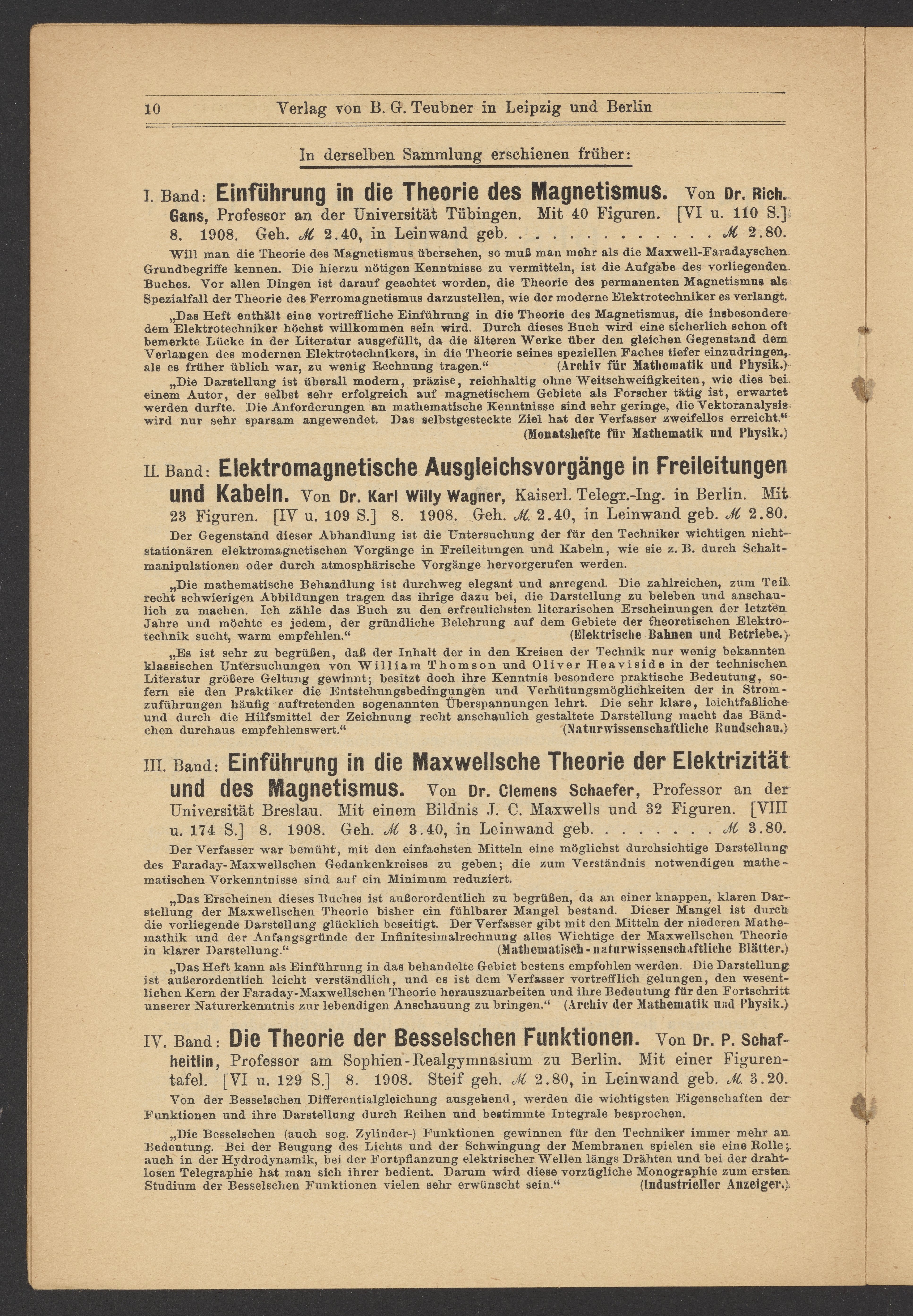 10 Verlag von B. G. Teubner in Leipzig und Berlin

In derselben Sammlung erschienen früher:

I. Band: Einführung in die Theorie des Magnetismus. Von Dr. Rich. Gans, Professor an der Universität Tübingen. Mit 40 Figuren. [VI u. 110 S.] 8. 1908. Geh. ℳ 2.40, in Leinwand geb. . . . . . . . . . . . . ℳ 2.80.

Will man die Theorie des Magnetismus übersehen, so muß man mehr als die Maxwell-Faradayschen Grundbegriffe kennen. Die hierzu nötigen Kenntnisse zu vermitteln, ist die Aufgabe des vorliegenden Buches. Vor allen Dingen ist darauf geachtet worden, die Theorie des permanenten Magnetismus als Spezialfall der Theorie des Ferromagnetismus darzustellen, wie der moderne Elektrotechniker es verlangt.

„Das Heft enthält eine vortreffliche Einführung in die Theorie des Magnetismus, die insbesondere dem Elektrotechniker höchst willkommen sein wird. Durch dieses Buch wird eine sicherlich schon oft bemerkte Lücke in der Literatur ausgefüllt, da die älteren Werke über den gleichen Gegenstand dem Verlangen des modernen Elektrotechnikers, in die Theorie seines speziellen Faches tiefer einzudringen, als es früher üblich war, zu wenig Rechnung tragen.“ (Archiv für Mathematik und Physik.)

„Die Darstellung ist überall modern, präzise, reichhaltig ohne Weitschweifigkeiten, wie dies bei einem Autor, der selbst sehr erfolgreich auf magnetischem Gebiete als Forscher tätig ist, erwartet werden durfte. Die Anforderungen an mathematische Kenntnisse sind sehr geringe, die Vektoranalysis wird nur sehr sparsam angewendet. Das selbstgesteckte Ziel hat der Verfasser zweifellos erreicht.“ (Monatshefte für Mathematik und Physik.)

II. Band: Elektromagnetische Ausgleichsvorgänge in Freileitungen und Kabeln. Von Dr. Karl Willy Wagner, Kaiserl. Telegr.-Ing. in Berlin. Mit 23 Figuren. [IV u. 109 S.] 8. 1908. Geh. ℳ 2.40, in Leinwand geb. ℳ 2.80.

Der Gegenstand dieser Abhandlung ist die Untersuchung der für den Techniker wichtigen nichtstationären elektromagnetischen Vorgänge in Freileitungen und Kabeln, wie sie z. B. durch Schaltmanipulationen oder durch atmosphärische Vorgänge hervorgerufen werden.

„Die mathematische Behandlung ist durchweg elegant und anregend. Die zahlreichen, zum Teil recht schwierigen Abbildungen tragen das ihrige dazu bei, die Darstellung zu beleben und anschaulich zu machen. Ich zähle das Buch zu den erfreulichsten literarischen Erscheinungen der letzten Jahre und möchte es jedem, der gründliche Belehrung auf dem Gebiete der theoretischen Elektrotechnik sucht, warm empfehlen.“ (Elektrische Bahnen und Betriebe.)

„Es ist sehr zu begrüßen, daß der Inhalt der in den Kreisen der Technik nur wenig bekannten klassischen Untersuchungen von William Thomson und Oliver Heaviside in der technischen Literatur größere Geltung gewinnt; besitzt doch ihre Kenntnis besondere praktische Bedeutung, sofern sie den Praktiker die Entstehungsbedingungen und Verhütungsmöglichkeiten der in Stromzuführungen häufig auftretenden sogenannten Überspannungen lehrt. Die sehr klare, leichtfaßliche und durch die Hilfsmittel der Zeichnung recht anschaulich gestaltete Darstellung macht das Bändchen durchaus empfehlenswert.“ (Naturwissenschaftliche Rundschau.)

III. Band: Einführung in die Maxwellsche Theorie der Elektrizität und des Magnetismus. Von Dr. Clemens Schaefer, Professor an der Universität Breslau. Mit einem Bildnis J. C. Maxwells und 32 Figuren. [VIII u. 174 S.] 8. 1908. Geh. ℳ 3.40, in Leinwand geb. . . . . . . . ℳ 3.80.

Der Verfasser war bemüht, mit den einfachsten Mitteln eine möglichst durchsichtige Darstellung des Faraday-Maxwellschen Gedankenkreises zu geben; die zum Verständnis notwendigen mathematischen Vorkenntnisse sind auf ein Minimum reduziert.

„Das Erscheinen dieses Buches ist außerordentlich zu begrüßen, da an einer knappen, klaren Darstellung der Maxwellschen Theorie bisher ein fühlbarer Mangel bestand. Dieser Mangel ist durch die vorliegende Darstellung glücklich beseitigt. Der Verfasser gibt mit den Mitteln der niederen Mathemathik und der Anfangsgründe der Infinitesimalrechnung alles Wichtige der Maxwellschen Theorie in klarer Darstellung.“ (Mathematisch-naturwissenschaftliche Blätter.)

„Das Heft kann als Einführung in das behandelte Gebiet bestens empfohlen werden. Die Darstellung ist außerordentlich leicht verständlich, und es ist dem Verfasser vortrefflich gelungen, den wesentlichen Kern der Faraday-Maxwellschen Theorie herauszuarbeiten und ihre Bedeutung für den Fortschritt unserer Naturerkenntnis zur lebendigen Anschauung zu bringen.“ (Archiv der Mathematik und Physik.)

IV. Band: Die Theorie der Besselschen Funktionen. Von Dr. P. Schafheitlin, Professor am Sophien-Realgymnasium zu Berlin. Mit einer Figurentafel. [VI u. 129 S.] 8. 1908. Steif geh. ℳ 2.80, in Leinwand geb. ℳ 3.20.

Von der Besselschen Differentialgleichung ausgehend, werden die wichtigsten Eigenschaften der Funktionen und ihre Darstellung durch Reihen und bestimmte Integrale besprochen.

„Die Besselschen (auch sog. Zylinder-) Funktionen gewinnen für den Techniker immer mehr an Bedeutung. Bei der Beugung des Lichts und der Schwingung der Membranen spielen sie eine Rolle; auch in der Hydrodynamik, bei der Fortpflanzung elektrischer Wellen längs Drähten und bei der drahtlosen Telegraphie hat man sich ihrer bedient. Darum wird diese vorzügliche Monographie zum ersten Studium der Besselschen Funktionen vielen sehr erwünscht sein.“ (Industrieller Anzeiger.)